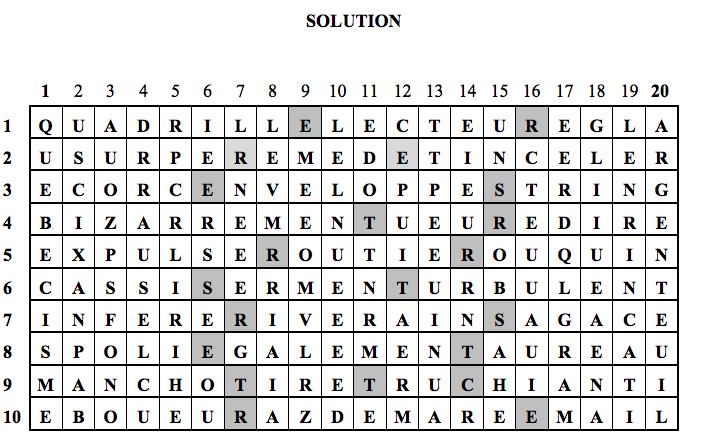 SOLUTION

|  | 1 | 2 | 3 | 4 | 5 | 6 | 7 | 8 | 9 | 10 | 11 | 12 | 13 | 14 | 15 | 16 | 17 | 18 | 19 | 20 |
|---|---|---|---|---|---|---|---|---|---|---|---|---|---|---|---|---|---|---|---|---|
| 1 | Q | U | A | D | R | I | L | L | E | L | E | C | T | E | U | R | E | G | L | A |
| 2 | U | S | U | R | P | E | R | E | M | E | D | E | T | I | N | C | E | L | E | R |
| 3 | E | C | O | R | C | E | N | V | E | L | O | P | P | E | S | T | R | I | N | G |
| 4 | B | I | Z | A | R | R | E | M | E | N | T | U | E | U | R | E | D | I | R | E |
| 5 | E | X | P | U | L | S | E | R | O | U | T | I | E | R | O | U | Q | U | I | N |
| 6 | C | A | S | S | I | S | E | R | M | E | N | T | U | R | B | U | L | E | N | T |
| 7 | I | N | F | E | R | E | R | I | V | E | R | A | I | N | S | A | G | A | C | E |
| 8 | S | P | O | L | I | E | G | A | L | E | M | E | N | T | A | U | R | E | A | U |
| 9 | M | A | N | C | H | O | T | I | R | E | T | R | U | C | H | I | A | N | T | I |
| 10 | E | B | O | U | E | U | R | A | Z | D | E | M | A | R | E | E | M | A | I | L |